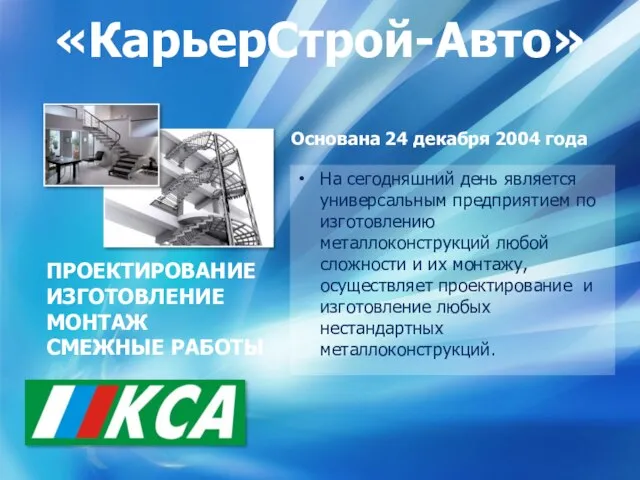 «КарьерСтрой-Авто»

Основана 24 декабря 2004 года

• На сегодняшний день является универсальным предприятием по изготовлению металлоконструкций любой сложности и их монтажу, осуществляет проектирование и изготовление любых нестандартных металлоконструкций.

ПРОЕКТИРОВАНИЕ
ИЗГОТОВЛЕНИЕ
МОНТАЖ
СМЕЖНЫЕ РАБОТЫ

КСА